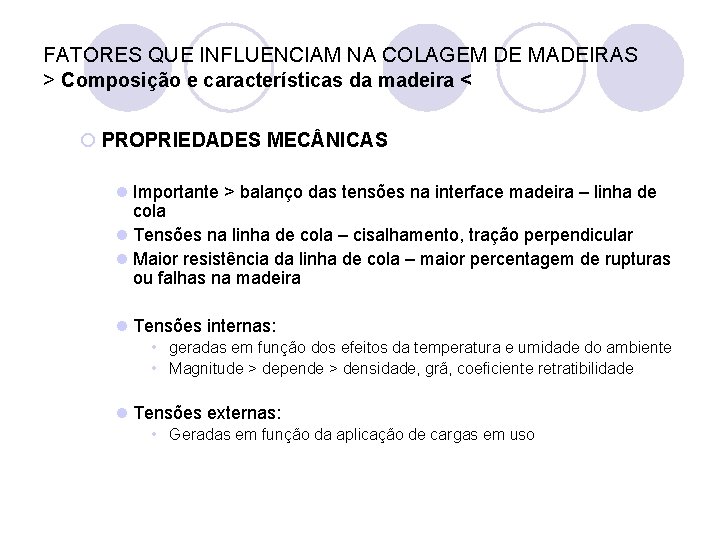 FATORES QUE INFLUENCIAM NA COLAGEM DE MADEIRAS
> Composição e características da madeira <

PROPRIEDADES MECÂNICAS

Importante > balanço das tensões na interface madeira – linha de cola

Tensões na linha de cola – cisalhamento, tração perpendicular

Maior resistência da linha de cola – maior percentagem de rupturas ou falhas na madeira

Tensões internas:

geradas em função dos efeitos da temperatura e umidade do ambiente

Magnitude > depende > densidade, grã, coeficiente retratibilidade

Tensões externas:

Geradas em função da aplicação de cargas em uso